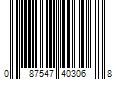 0 87547 40306 8